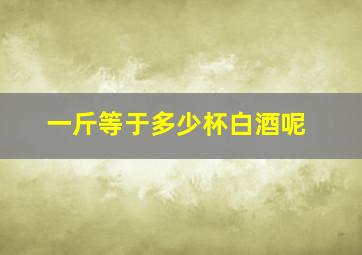 一斤等于多少杯白酒呢